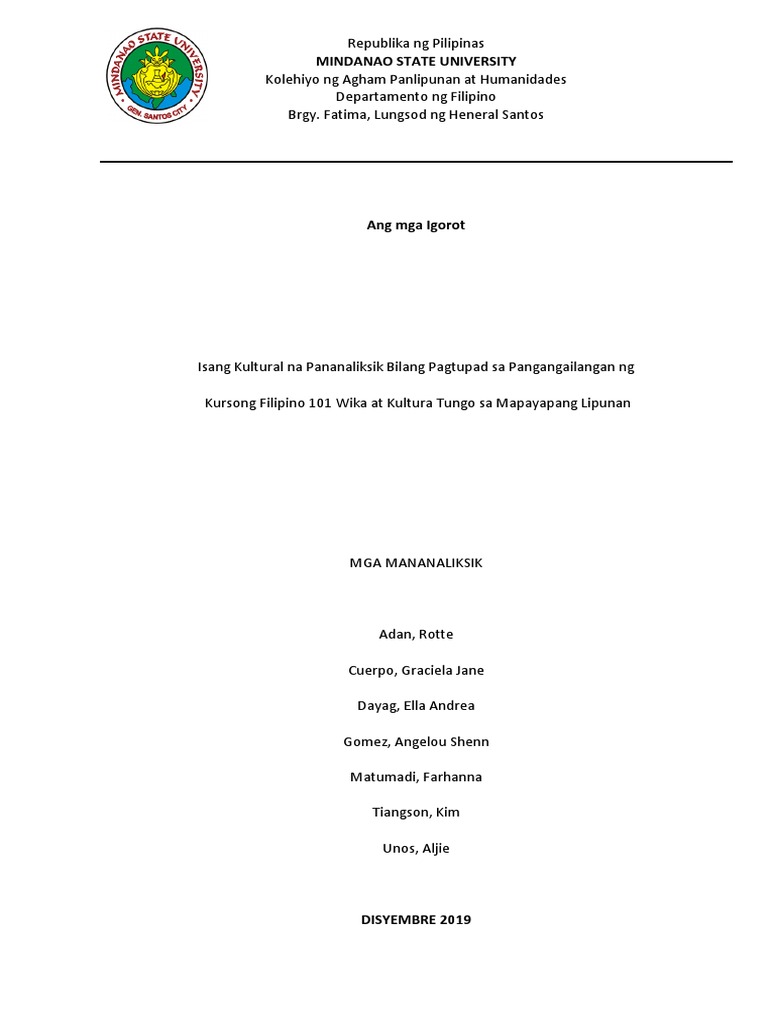 MINDANAO STATE UNIVERSITY
GEN. SANTOS CITY

Republika ng Pilipinas
MINDANAO STATE UNIVERSITY
Kolehiyo ng Agham Panlipunan at Humanidades
Departamento ng Filipino
Brgy. Fatima, Lungsod ng Heneral Santos

Ang mga Igorot

Isang Kultural na Pananaliksik Bilang Pagtupad sa Pangangailangan ng

Kursong Filipino 101 Wika at Kultura Tungo sa Mapayapang Lipunan

MGA MANANALIKSIK

Adan, Rotte

Cuerpo, Graciela Jane

Dayag, Ella Andrea

Gomez, Angelou Shenn

Matumadi, Farhanna

Tiangson, Kim

Unos, Aljie

DISYEMBRE 2019